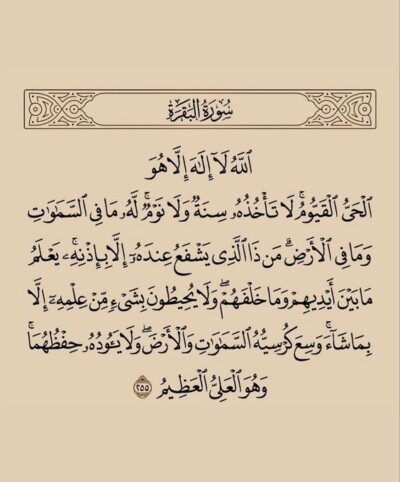 سُورَةُ البَقَرَةِ

ٱللَّهُ لَآ إِلَٰهَ إِلَّا هُوَ ٱلْحَىُّ ٱلْقَيُّومُ ۚ لَا تَأْخُذُهُۥ سِنَةٌ وَلَا نَوْمٌ ۚ لَّهُۥ مَا فِى ٱلسَّمَٰوَٰتِ وَمَا فِى ٱلْأَرْضِ ۗ مَن ذَا ٱلَّذِى يَشْفَعُ عِندَهُۥٓ إِلَّا بِإِذْنِهِۦ ۚ يَعْلَمُ مَا بَيْنَ أَيْدِيهِمْ وَمَا خَلْفَهُمْ ۖ وَلَا يُحِيطُونَ بِشَىْءٍ مِّنْ عِلْمِهِۦٓ إِلَّا بِمَا شَآءَ ۚ وَسِعَ كُرْسِيُّهُ ٱلسَّمَٰوَٰتِ وَٱلْأَرْضَ ۖ وَلَا يَـُٔودُهُۥ حِفْظُهُمَا ۚ وَهُوَ ٱلْعَلِىُّ ٱلْعَظِيمُ ٢٥٥